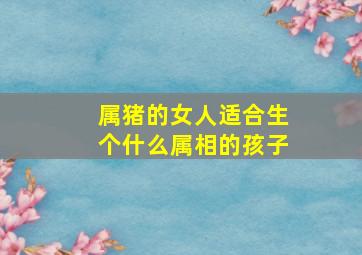 属猪的女人适合生个什么属相的孩子